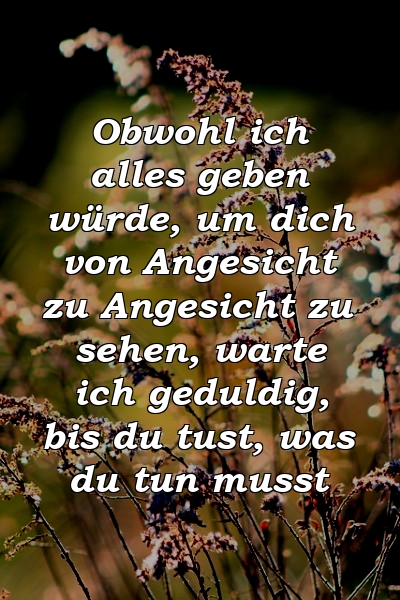 Obwohl ich alles geben würde, um dich von Angesicht zu Angesicht zu sehen, warte ich geduldig, bis du tust, was du tun musst